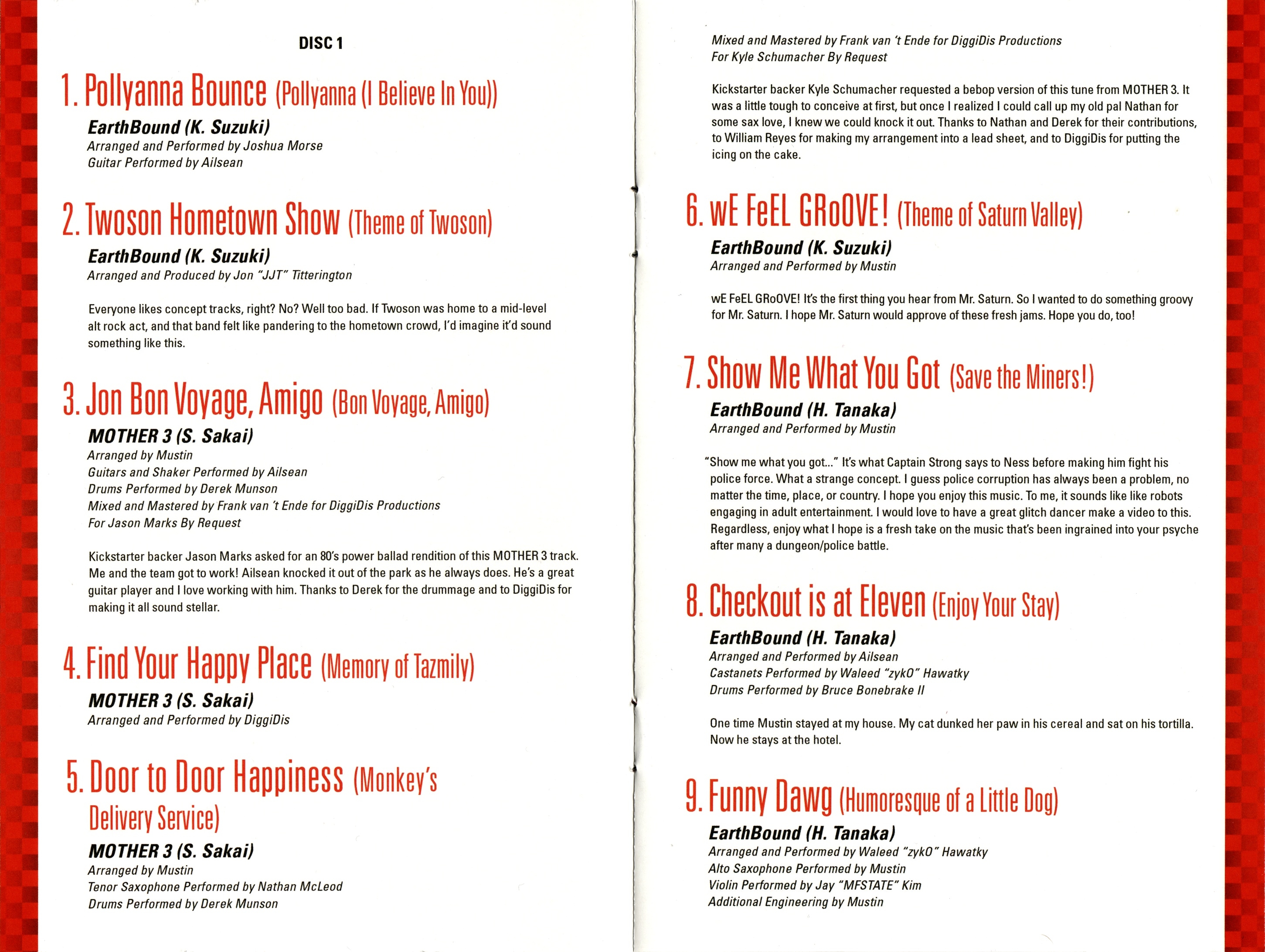 DISC 1

1. Pollyanna Bounce (Pollyanna (I Believe In You))

EarthBound (K. Suzuki)
Arranged and Performed by Joshua Morse
Guitar Performed by Ailsean

2. Twoson Hometown Show (Theme of Twoson)

EarthBound (K. Suzuki)
Arranged and Produced by Jon "JJT" Titterington

Everyone likes concept tracks, right? No? Well too bad. If Twoson was home to a mid-level alt rock act, and that band felt like pandering to the hometown crowd, I'd imagine it'd sound something like this.

3. Jon Bon Voyage, Amigo (Bon Voyage, Amigo)

MOTHER 3 (S. Sakai)
Arranged by Mustin
Guitars and Shaker Performed by Ailsean
Drums Performed by Derek Munson
Mixed and Mastered by Frank van 't Ende for DiggiDis Productions
For Jason Marks By Request

Kickstarter backer Jason Marks asked for an 80's power ballad rendition of this MOTHER 3 track. Me and the team got to work! Ailsean knocked it out of the park as he always does. He's a great guitar player and I love working with him. Thanks to Derek for the drummage and to DiggiDis for making it all sound stellar.

4. Find Your Happy Place (Memory of Tazmily)

MOTHER 3 (S. Sakai)
Arranged and Performed by DiggiDis

5. Door to Door Happiness (Monkey's Delivery Service)

MOTHER 3 (S. Sakai)
Arranged by Mustin
Tenor Saxophone Performed by Nathan McLeod
Drums Performed by Derek Munson
Mixed and Mastered by Frank van 't Ende for DiggiDis Productions
For Kyle Schumacher By Request

Kickstarter backer Kyle Schumacher requested a bebop version of this tune from MOTHER 3. It was a little tough to conceive at first, but once I realized I could call up my old pal Nathan for some sax love, I knew we could knock it out. Thanks to Nathan and Derek for their contributions, to William Reyes for making my arrangement into a lead sheet, and to DiggiDis for putting the icing on the cake.

6. wE FeEL GRoOVE! (Theme of Saturn Valley)

EarthBound (K. Suzuki)
Arranged and Performed by Mustin

wE FeEL GRoOVE! It's the first thing you hear from Mr. Saturn. So I wanted to do something groovy for Mr. Saturn. I hope Mr. Saturn would approve of these fresh jams. Hope you do, too!

7. Show Me What You Got (Save the Miners!)

EarthBound (H. Tanaka)
Arranged and Performed by Mustin

"Show me what you got..." It's what Captain Strong says to Ness before making him fight his police force. What a strange concept. I guess police corruption has always been a problem, no matter the time, place, or country. I hope you enjoy this music. To me, it sounds like like robots engaging in adult entertainment. I would love to have a great glitch dancer make a video to this. Regardless, enjoy what I hope is a fresh take on the music that's been ingrained into your psyche after many a dungeon/police battle.

8. Checkout is at Eleven (Enjoy Your Stay)

EarthBound (H. Tanaka)
Arranged and Performed by Ailsean
Castanets Performed by Waleed "zykO" Hawatky
Drums Performed by Bruce Bonebrake II

One time Mustin stayed at my house. My cat dunked her paw in his cereal and sat on his tortilla. Now he stays at the hotel.

9. Funny Dawg (Humoresque of a Little Dog)

EarthBound (H. Tanaka)
Arranged and Performed by Waleed "zykO" Hawatky
Alto Saxophone Performed by Mustin
Violin Performed by Jay "MFSTATE" Kim
Additional Engineering by Mustin